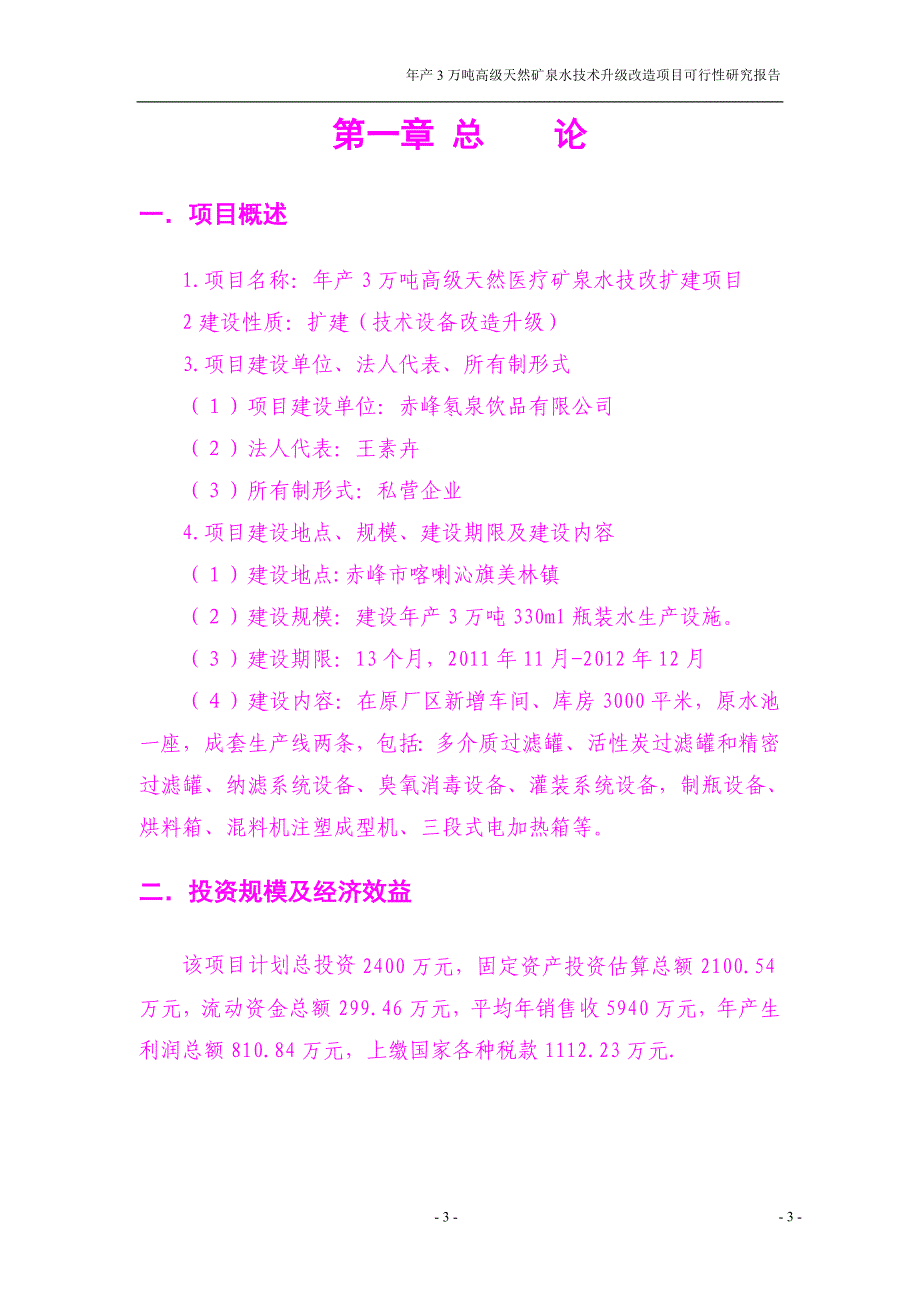 年产 3 万吨高级天然矿泉水技术升级改造项目可行性研究报告

第一章 总 论

一．项目概述

1.项目名称：年产 3 万吨高级天然医疗矿泉水技改扩建项目

2 建设性质：扩建（技术设备改造升级）

3.项目建设单位、法人代表、所有制形式

（1）项目建设单位：赤峰氡泉饮品有限公司

（2）法人代表：王素卉

（3）所有制形式：私营企业

4.项目建设地点、规模、建设期限及建设内容

（1）建设地点:赤峰市喀喇沁旗美林镇

（2）建设规模：建设年产 3 万吨 330ml 瓶装水生产设施。

（3）建设期限：13 个月，2011 年 11 月-2012 年 12 月

（4）建设内容：在原厂区新增车间、库房 3000 平米，原水池一座，成套生产线两条，包括：多介质过滤罐、活性炭过滤罐和精密过滤罐、纳滤系统设备、臭氧消毒设备、灌装系统设备，制瓶设备、烘料箱、混料机注塑成型机、三段式电加热箱等。

二．投资规模及经济效益

该项目计划总投资 2400 万元，固定资产投资估算总额 2100.54 万元，流动资金总额 299.46 万元，平均年销售收 5940 万元，年产生利润总额 810.84 万元，上缴国家各种税款 1112.23 万元.

- 3 -

- 3 -